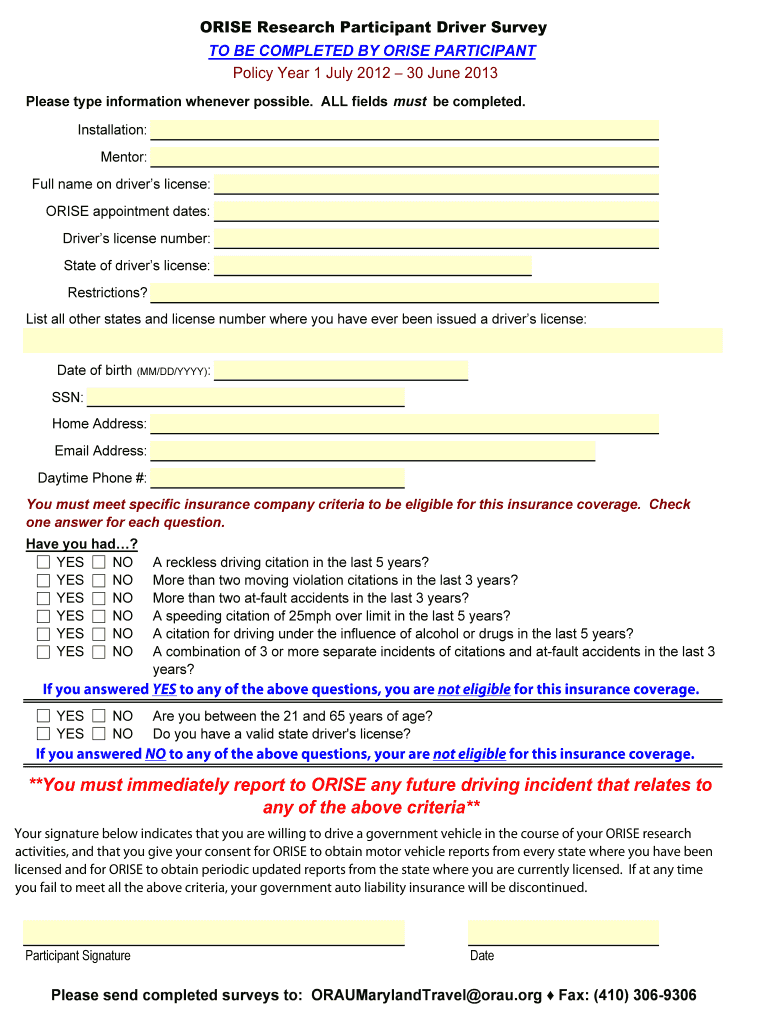 ORISE Research Participant Driver Survey
TO BE COMPLETED BY ORISE PARTICIPANT
Policy Year 1 July 2012 – 30 June 2013

Please type information whenever possible. ALL fields must be completed.

Installation:
Mentor:
Full name on driver's license:
ORISE appointment dates:
Driver's license number:
State of driver's license:
Restrictions?
List all other states and license number where you have ever been issued a driver's license:

Date of birth (MM/DD/YYYY):
SSN:
Home Address:
Email Address:
Daytime Phone #:

You must meet specific insurance company criteria to be eligible for this insurance coverage. Check one answer for each question.

Have you had…?
☐ YES ☐ NO A reckless driving citation in the last 5 years?
☐ YES ☐ NO More than two moving violation citations in the last 3 years?
☐ YES ☐ NO More than two at-fault accidents in the last 3 years?
☐ YES ☐ NO A speeding citation of 25mph over limit in the last 5 years?
☐ YES ☐ NO A citation for driving under the influence of alcohol or drugs in the last 5 years?
☐ YES ☐ NO A combination of 3 or more separate incidents of citations and at-fault accidents in the last 3 years?
If you answered YES to any of the above questions, you are not eligible for this insurance coverage.
☐ YES ☐ NO Are you between the 21 and 65 years of age?
☐ YES ☐ NO Do you have a valid state driver's license?
If you answered NO to any of the above questions, your are not eligible for this insurance coverage.

**You must immediately report to ORISE any future driving incident that relates to any of the above criteria**

Your signature below indicates that you are willing to drive a government vehicle in the course of your ORISE research activities, and that you give your consent for ORISE to obtain motor vehicle reports from every state where you have been licensed and for ORISE to obtain periodic updated reports from the state where you are currently licensed. If at any time you fail to meet all the above criteria, your government auto liability insurance will be discontinued.

Participant Signature
Date

Please send completed surveys to: ORAUMarylandTravel@orau.org ♦ Fax: (410) 306-9306